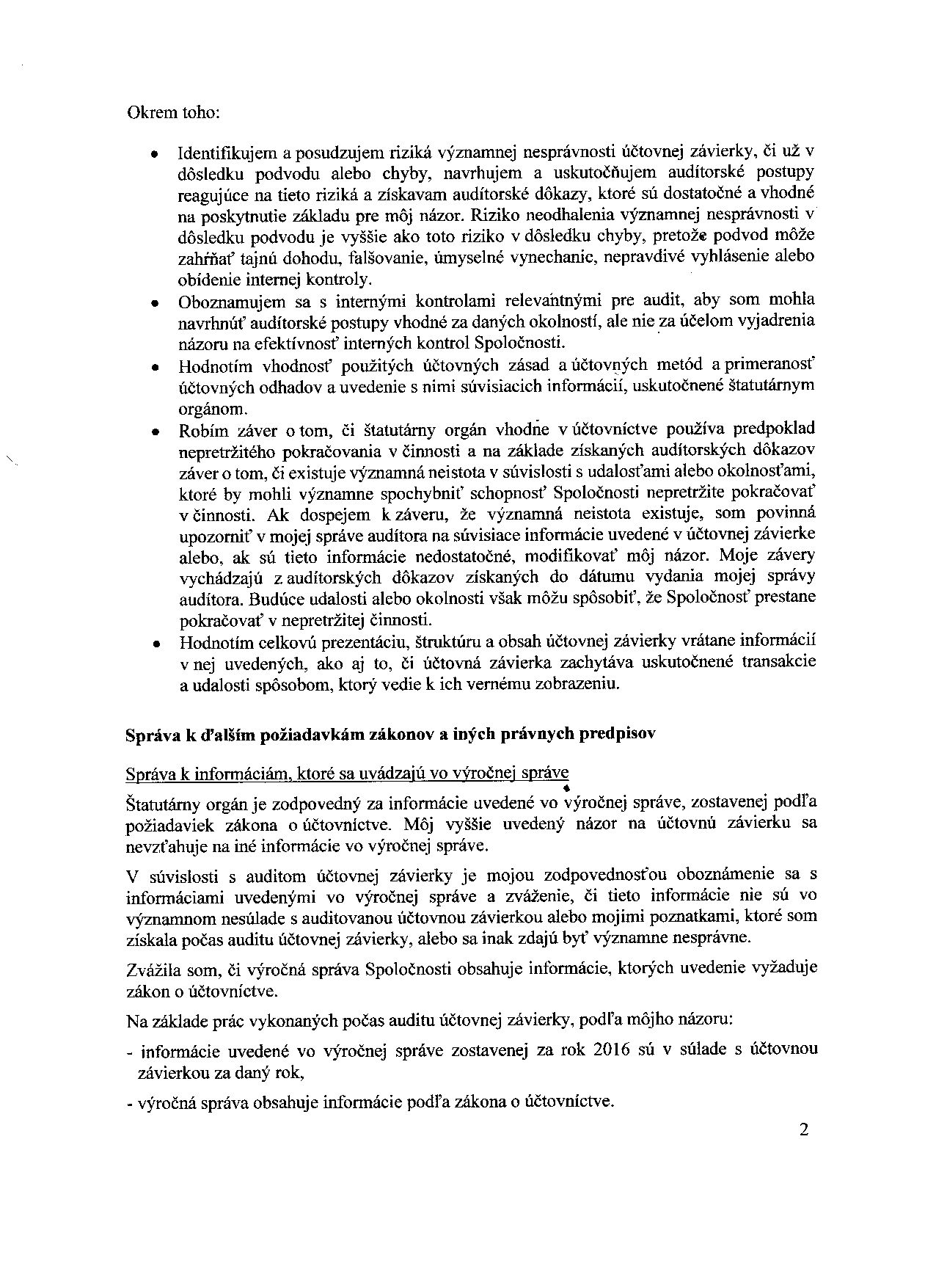 Okrem toho:

• Identifikujem a posudzujem riziká významnej nesprávnosti účtovnej závierky, či už v dôsledku podvodu alebo chyby, navrhujem a uskutočňujem audítorské postupy reagujúce na tieto riziká a získavam audítorské dôkazy, ktoré sú dostatočné a vhodné na poskytnutie základu pre môj názor. Riziko neodhalenia významnej nesprávnosti v dôsledku podvodu je vyššie ako toto riziko v dôsledku chyby, pretože podvod môže zahŕňať tajnú dohodu, falšovanie, úmyselné vynechanie, nepravdivé vyhlásenie alebo obídenie internej kontroly.
• Oboznamujem sa s internými kontrolami relevantnými pre audit, aby som mohla navrhnúť audítorské postupy vhodné za daných okolností, ale nie za účelom vyjadrenia názoru na efektívnosť interných kontrol Spoločnosti.
• Hodnotím vhodnosť použitých účtovných zásad a účtovných metód a primeranosť účtovných odhadov a uvedenie s nimi súvisiacich informácií, uskutočnené štatutárnym orgánom.
• Robím záver o tom, či štatutárny orgán vhodne v účtovníctve používa predpoklad nepretržitého pokračovania v činnosti a na základe získaných audítorských dôkazov záver o tom, či existuje významná neistota v súvislosti s udalosťami alebo okolnosťami, ktoré by mohli významne spochybniť schopnosť Spoločnosti nepretržite pokračovať v činnosti. Ak dospejem k záveru, že významná neistota existuje, som povinná upozorniť v mojej správe audítora na súvisiace informácie uvedené v účtovnej závierke alebo, ak sú tieto informácie nedostatočné, modifikovať môj názor. Moje závery vychádzajú z audítorských dôkazov získaných do dátumu vydania mojej správy audítora. Budúce udalosti alebo okolnosti však môžu spôsobiť, že Spoločnosť prestane pokračovať v nepretržitej činnosti.
• Hodnotím celkovú prezentáciu, štruktúru a obsah účtovnej závierky vrátane informácií v nej uvedených, ako aj to, či účtovná závierka zachytáva uskutočnené transakcie a udalosti spôsobom, ktorý vedie k ich vernému zobrazeniu.

Správa k ďalším požiadavkám zákonov a iných právnych predpisov

Správa k informáciám, ktoré sa uvádzajú vo výročnej správe

Štatutárny orgán je zodpovedný za informácie uvedené vo výročnej správe, zostavenej podľa požiadaviek zákona o účtovníctve. Môj vyššie uvedený názor na účtovnú závierku sa nevzťahuje na iné informácie vo výročnej správe.

V súvislosti s auditom účtovnej závierky je mojou zodpovednosťou oboznámenie sa s informáciami uvedenými vo výročnej správe a zváženie, či tieto informácie nie sú vo významnom nesúlade s auditovanou účtovnou závierkou alebo mojimi poznatkami, ktoré som získala počas auditu účtovnej závierky, alebo sa inak zdajú byť významne nesprávne.

Zvážila som, či výročná správa Spoločnosti obsahuje informácie, ktorých uvedenie vyžaduje zákon o účtovníctve.

Na základe prác vykonaných počas auditu účtovnej závierky, podľa môjho názoru:

- informácie uvedené vo výročnej správe zostavenej za rok 2016 sú v súlade s účtovnou závierkou za daný rok,

- výročná správa obsahuje informácie podľa zákona o účtovníctve.

2